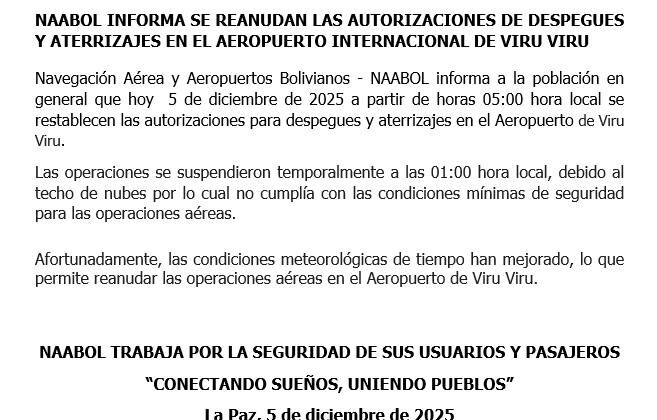 NAABOL INFORMA SE REANUDAN LAS AUTORIZACIONES DE DESPEGUES Y ATERRIZAJES EN EL AEROPUERTO INTERNACIONAL DE VIRU VIRU

Navegación Aérea y Aeropuertos Bolivianos - NAABOL informa a la población en general que hoy 5 de diciembre de 2025 a partir de horas 05:00 hora local se restablecen las autorizaciones para despegues y aterrizajes en el Aeropuerto de Viru Viru.

Las operaciones se suspendieron temporalmente a las 01:00 hora local, debido al techo de nubes por lo cual no cumplía con las condiciones mínimas de seguridad para las operaciones aéreas.

Afortunadamente, las condiciones meteorológicas de tiempo han mejorado, lo que permite reanudar las operaciones aéreas en el Aeropuerto de Viru Viru.

NAABOL TRABAJA POR LA SEGURIDAD DE SUS USUARIOS Y PASAJEROS

"CONECTANDO SUEÑOS, UNIENDO PUEBLOS"

La Paz, 5 de diciembre de 2025